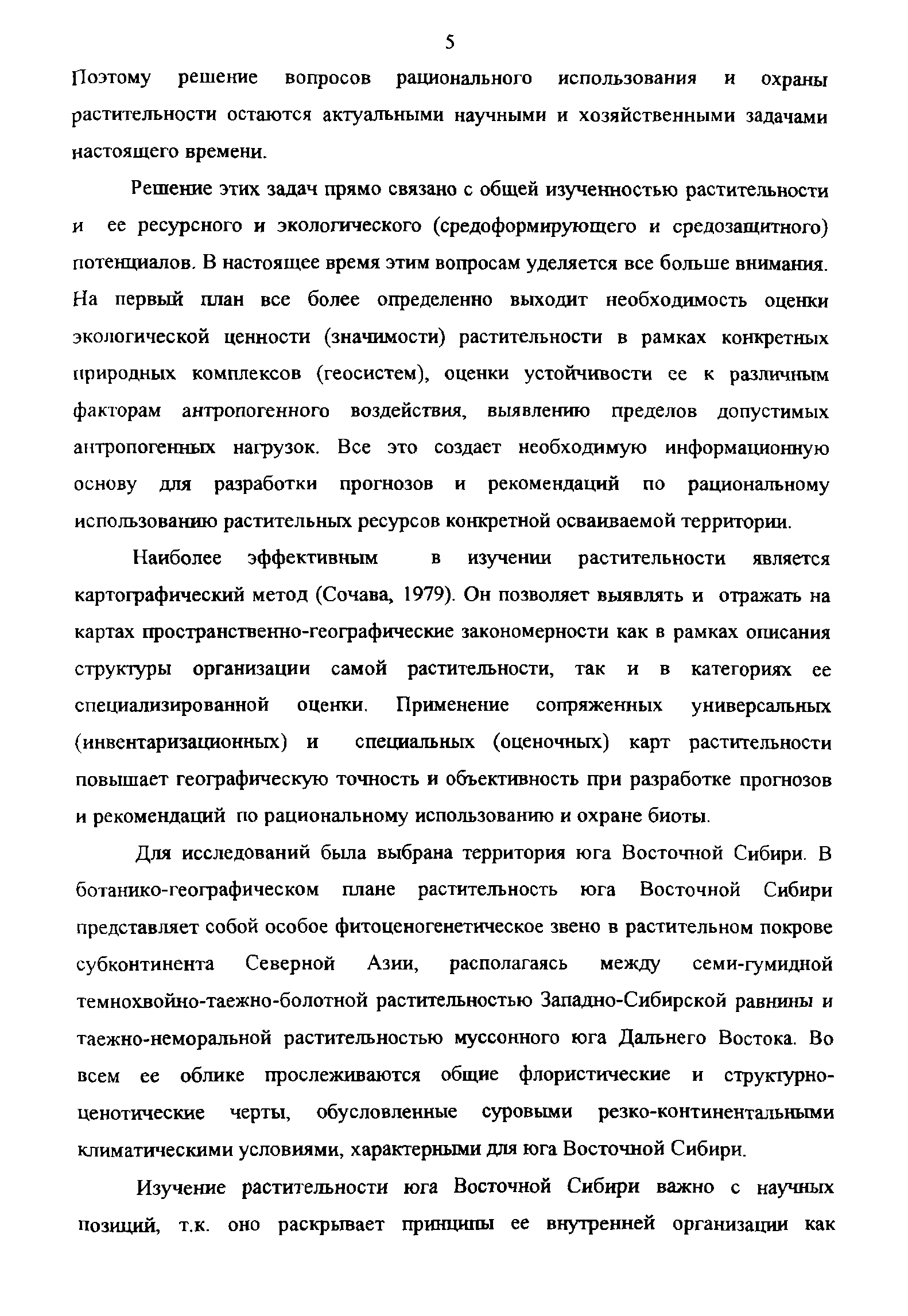 5

Поэтому решение вопросов рационального использования и охраны растительности остаются актуальными научными и хозяйственными задачами настоящего времени.

Решение этих задач прямо связано с общей изученностью растительности и ее ресурсного и экологического (средоформирующего и средозащитного) потенциалов. В настоящее время этим вопросам уделяется все больше внимания. На первый план все более определенно выходит необходимость оценки экологической ценности (значимости) растительности в рамках конкретных природных комплексов (геосистем), оценки устойчивости ее к различным факторам антропогенного воздействия, выявлению пределов допустимых антропогенных нагрузок. Все это создает необходимую информационную основу для разработки прогнозов и рекомендаций по рациональному использованию растительных ресурсов конкретной осваиваемой территории.

Наиболее эффективным в изучении растительности является картографический метод (Сочава, 1979). Он позволяет выявлять и отражать на картах пространственно-географические закономерности как в рамках описания структуры организации самой растительности, так и в категориях ее специализированной оценки. Применение сопряженных универсальных (инвентаризационных) и специальных (оценочных) карт растительности повышает географическую точность и объективность при разработке прогнозов и рекомендаций по рациональному использованию и охране биоты.

Для исследований была выбрана территория юга Восточной Сибири. В ботанико-географическом плане растительность юга Восточной Сибири представляет собой особое фитоценогенетическое звено в растительном покрове субконтинента Северной Азии, располагаясь между семи-гумидной темнохвойно-таежно-болотной растительностью Западно-Сибирской равнины и таежно-неморальной растительностью муссонного юга Дальнего Востока. Во всем ее облике прослеживаются общие флористические и структурно-ценотические черты, обусловленные суровыми резко-континентальными климатическими условиями, характерными для юга Восточной Сибири.

Изучение растительности юга Восточной Сибири важно с научных позиций, т.к. оно раскрывает принципы ее внутренней организации как